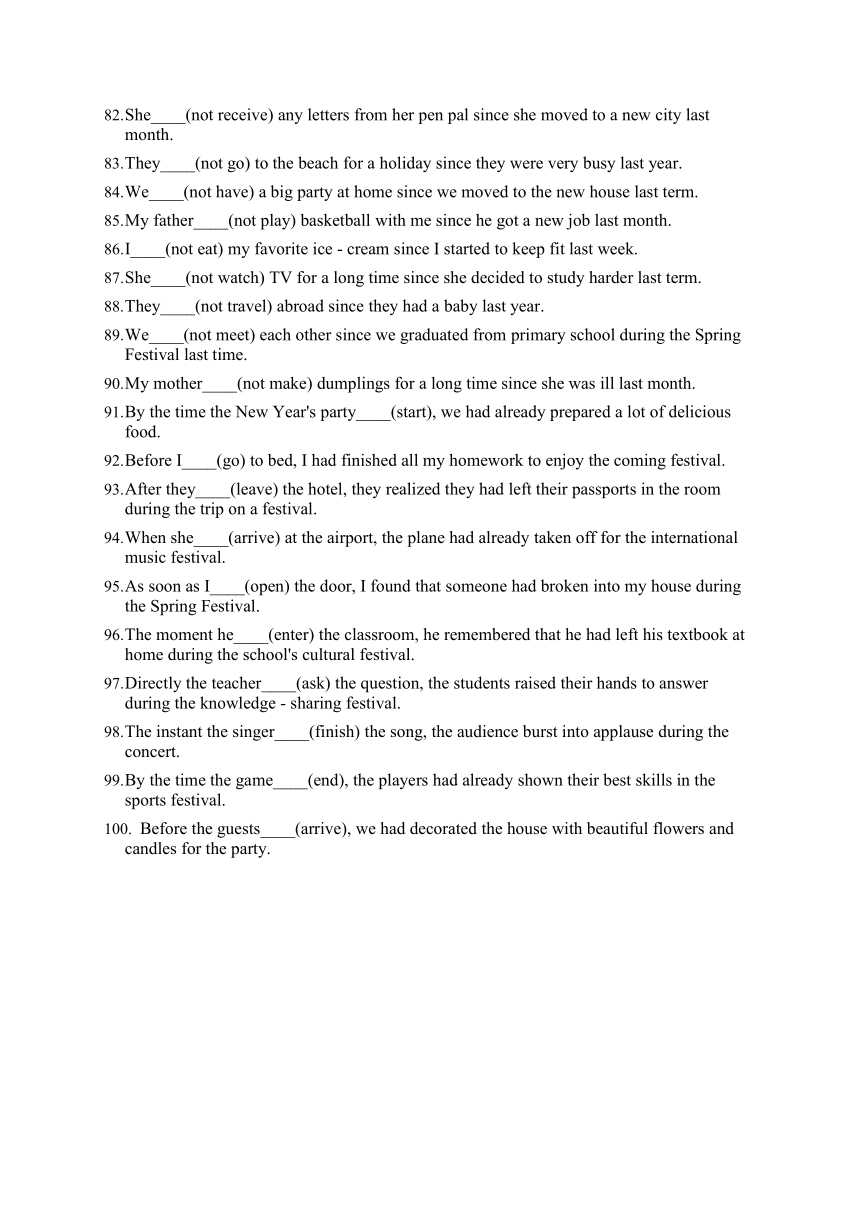 82.She____(not receive) any letters from her pen pal since she moved to a new city last month.
83.They____(not go) to the beach for a holiday since they were very busy last year.
84.We____(not have) a big party at home since we moved to the new house last term.
85.My father____(not play) basketball with me since he got a new job last month.
86.I____(not eat) my favorite ice - cream since I started to keep fit last week.
87.She____(not watch) TV for a long time since she decided to study harder last term.
88.They____(not travel) abroad since they had a baby last year.
89.We____(not meet) each other since we graduated from primary school during the Spring Festival last time.
90.My mother____(not make) dumplings for a long time since she was ill last month.
91.By the time the New Year's party____(start), we had already prepared a lot of delicious food.
92.Before I____(go) to bed, I had finished all my homework to enjoy the coming festival.
93.After they____(leave) the hotel, they realized they had left their passports in the room during the trip on a festival.
94.When she____(arrive) at the airport, the plane had already taken off for the international music festival.
95.As soon as I____(open) the door, I found that someone had broken into my house during the Spring Festival.
96.The moment he____(enter) the classroom, he remembered that he had left his textbook at home during the school's cultural festival.
97.Directly the teacher____(ask) the question, the students raised their hands to answer during the knowledge - sharing festival.
98.The instant the singer____(finish) the song, the audience burst into applause during the concert.
99.By the time the game____(end), the players had already shown their best skills in the sports festival.
100. Before the guests____(arrive), we had decorated the house with beautiful flowers and candles for the party.